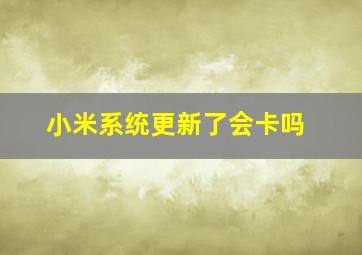 小米系统更新了会卡吗